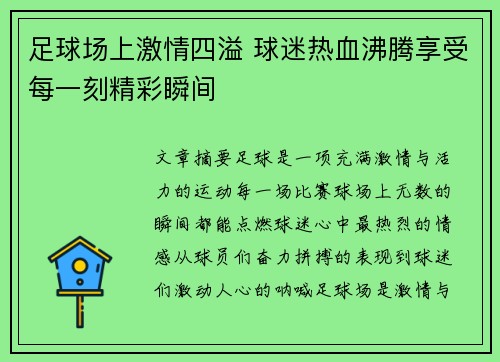 足球场上激情四溢 球迷热血沸腾享受每一刻精彩瞬间

文章摘要足球是一项充满激情与活力的运动每一场比赛球场上无数的瞬间都能点燃球迷心中最热烈的情感从球员们奋力拼搏的表现到球迷们激动人心的呐喊足球场是激情与